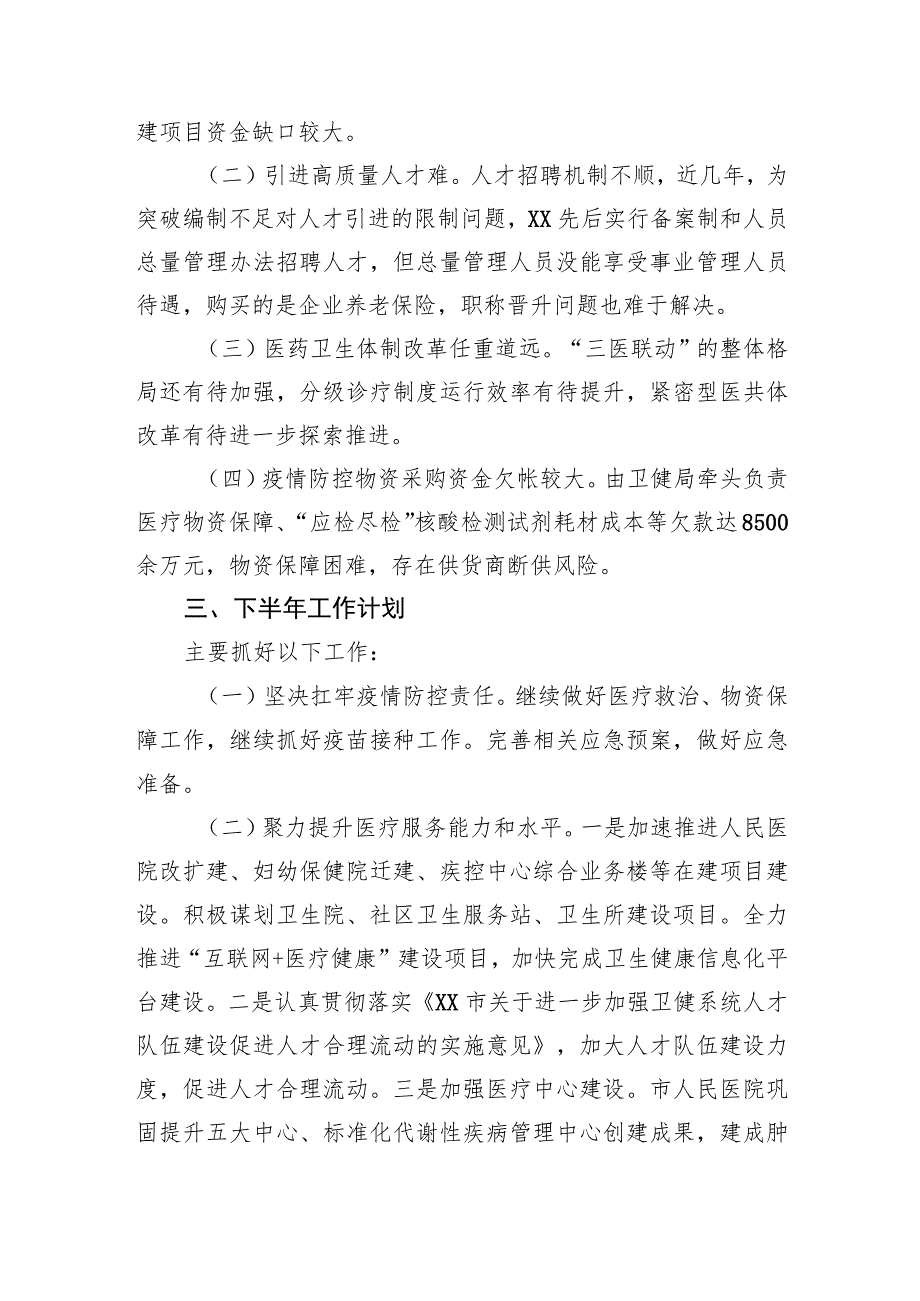 建项目资金缺口较大。

（二）引进高质量人才难。人才招聘机制不顺，近几年，为突破编制不足对人才引进的限制问题，XX先后实行备案制和人员总量管理办法招聘人才，但总量管理人员没能享受事业管理人员待遇，购买的是企业养老保险，职称晋升问题也难于解决。

（三）医药卫生体制改革任重道远。“三医联动”的整体格局还有待加强，分级诊疗制度运行效率有待提升，紧密型医共体改革有待进一步探索推进。

（四）疫情防控物资采购资金欠帐较大。由卫健局牵头负责医疗物资保障、“应检尽检”核酸检测试剂耗材成本等欠款达8500余万元，物资保障困难，存在供货商断供风险。

三、下半年工作计划

主要抓好以下工作：

（一）坚决扛牢疫情防控责任。继续做好医疗救治、物资保障工作，继续抓好疫苗接种工作。完善相关应急预案，做好应急准备。

（二）聚力提升医疗服务能力和水平。一是加速推进人民医院改扩建、妇幼保健院迁建、疾控中心综合业务楼等在建项目建设。积极谋划卫生院、社区卫生服务站、卫生所建设项目。全力推进“互联网+医疗健康”建设项目，加快完成卫生健康信息化平台建设。二是认真贯彻落实《XX市关于进一步加强卫健系统人才队伍建设促进人才合理流动的实施意见》，加大人才队伍建设力度，促进人才合理流动。三是加强医疗中心建设。市人民医院巩固提升五大中心、标准化代谢性疾病管理中心创建成果，建成肿